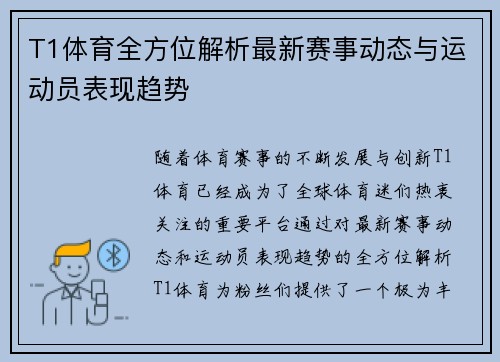 T1体育全方位解析最新赛事动态与运动员表现趋势

随着体育赛事的不断发展与创新T1体育已经成为了全球体育迷们热衷关注的重要平台通过对最新赛事动态和运动员表现趋势的全方位解析T1体育为粉丝们提供了一个极为丰